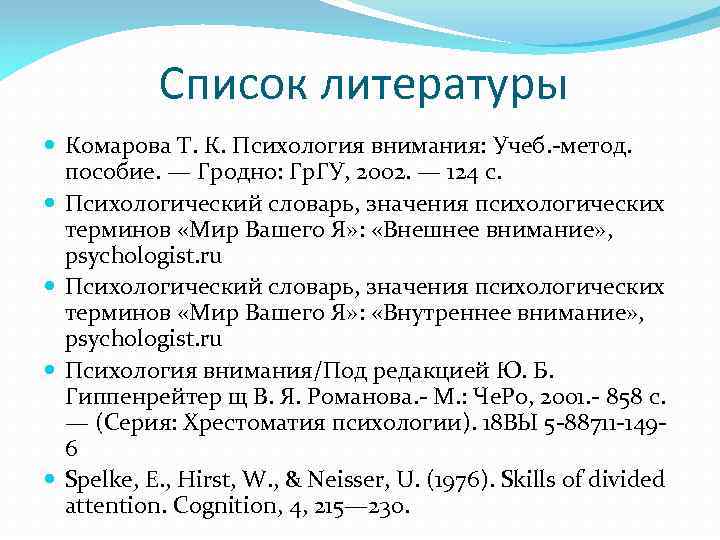 Список литературы

Комарова Т. К. Психология внимания: Учеб.-метод. пособие. — Гродно: ГрГУ, 2002. — 124 с.

Психологический словарь, значения психологических терминов «Мир Вашего Я»: «Внешнее внимание», psychologist.ru

Психологический словарь, значения психологических терминов «Мир Вашего Я»: «Внутреннее внимание», psychologist.ru

Психология внимания/Под редакцией Ю. Б. Гиппенрейтер щ В. Я. Романова.- М.: ЧеРо, 2001.- 858 с. — (Серия: Хрестоматия психологии). 18ВЫ 5-88711-149-6

Spelke, E., Hirst, W., & Neisser, U. (1976). Skills of divided attention. Cognition, 4, 215—230.